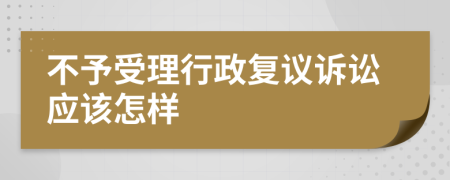 不予受理行政复议诉讼应该怎样